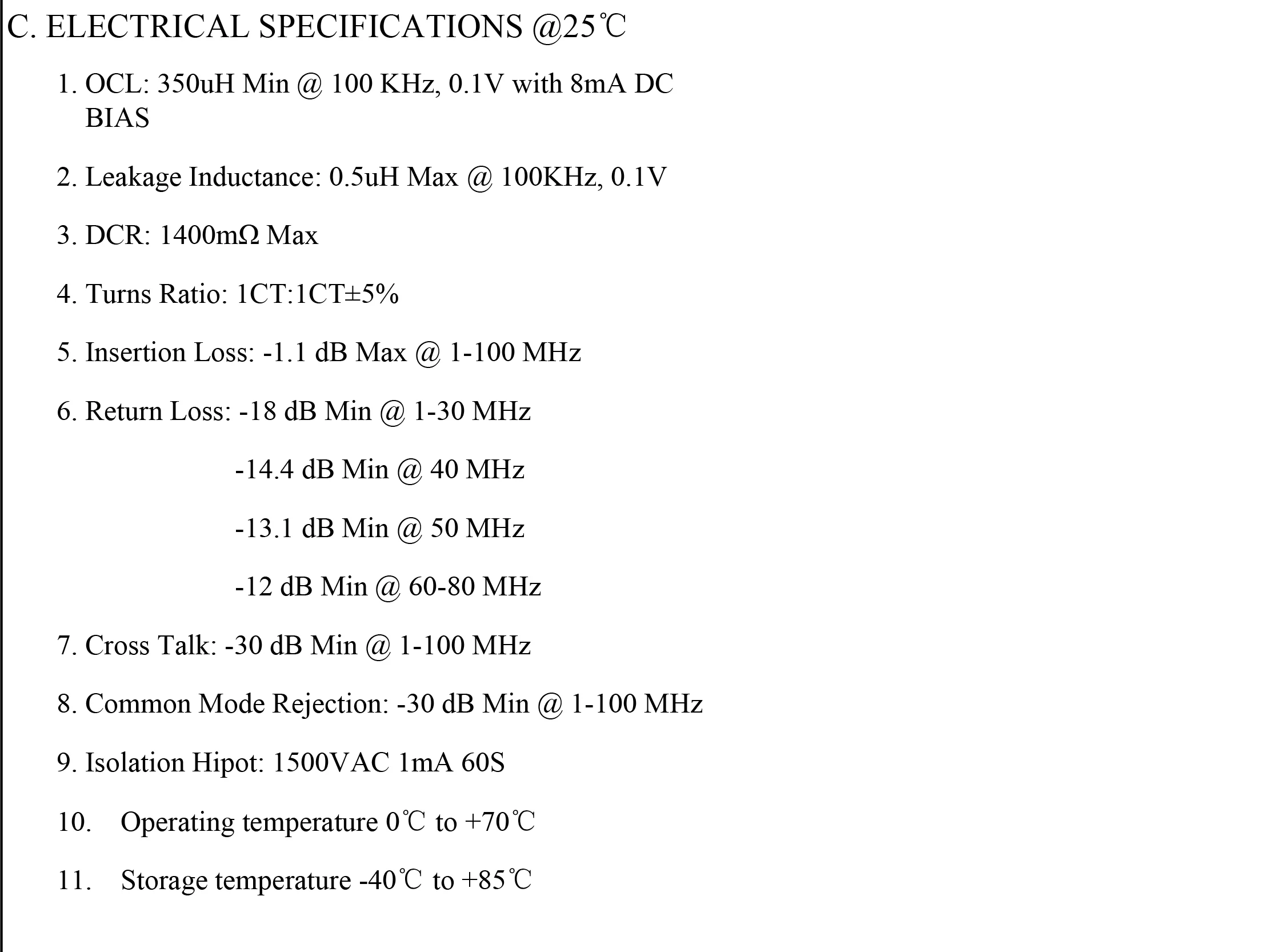 C. ELECTRICAL SPECIFICATIONS @25℃

1. OCL: 350uH Min @ 100 KHz, 0.1V with 8mA DC BIAS

2. Leakage Inductance: 0.5uH Max @ 100KHz, 0.1V

3. DCR: 1400mΩ Max

4. Turns Ratio: 1CT:1CT±5%

5. Insertion Loss: -1.1 dB Max @ 1-100 MHz

6. Return Loss: -18 dB Min @ 1-30 MHz

-14.4 dB Min @ 40 MHz

-13.1 dB Min @ 50 MHz

-12 dB Min @ 60-80 MHz

7. Cross Talk: -30 dB Min @ 1-100 MHz

8. Common Mode Rejection: -30 dB Min @ 1-100 MHz

9. Isolation Hipot: 1500VAC 1mA 60S

10. Operating temperature 0℃ to +70℃

11. Storage temperature -40℃ to +85℃